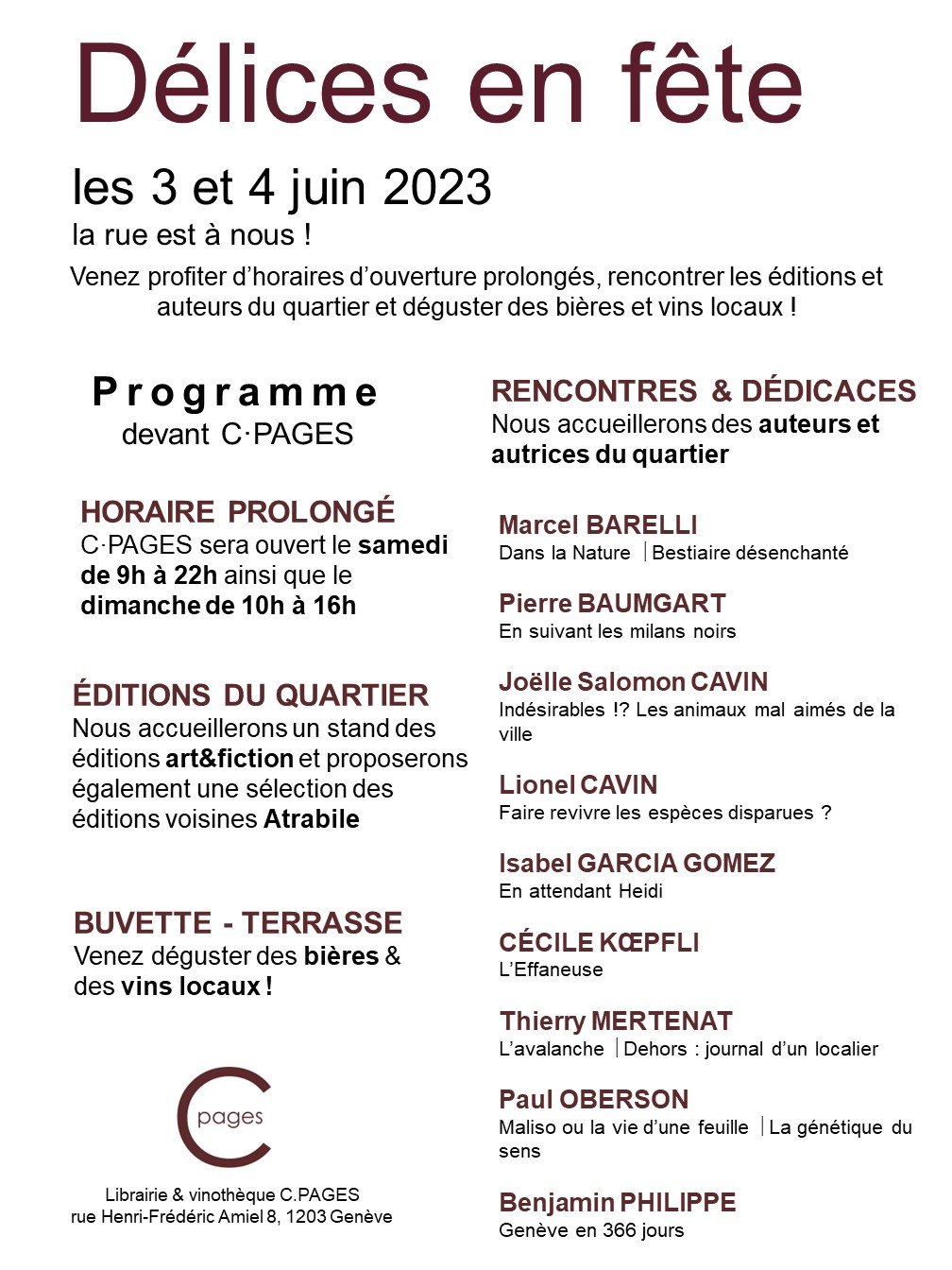 Délices en fête

les 3 et 4 juin 2023

la rue est à nous !

Venez profiter d'horaires d'ouverture prolongés, rencontrer les éditions et auteurs du quartier et déguster des bières et vins locaux !

Programme
devant C·PAGES

HORAIRE PROLONGÉ
C·PAGES sera ouvert le samedi de 9h à 22h ainsi que le dimanche de 10h à 16h

ÉDITIONS DU QUARTIER
Nous accueillerons un stand des éditions art&fiction et proposerons également une sélection des éditions voisines Atrabile

BUVETTE - TERRASSE
Venez déguster des bières & des vins locaux !

C pages

Librairie & vinothèque C.PAGES
rue Henri-Frédéric Amiel 8, 1203 Genève

RENCONTRES & DÉDICACES
Nous accueillerons des auteurs et autrices du quartier

Marcel BARELLI
Dans la Nature | Bestiaire désenchanté

Pierre BAUMGART
En suivant les milans noirs

Joëlle Salomon CAVIN
Indésirables !? Les animaux mal aimés de la ville

Lionel CAVIN
Faire revivre les espèces disparues ?

Isabel GARCIA GOMEZ
En attendant Heidi

CÉCILE KŒPFLI
L'Effaneuse

Thierry MERTENAT
L'avalanche | Dehors : journal d'un localier

Paul OBERSON
Maliso ou la vie d'une feuille | La génétique du sens

Benjamin PHILIPPE
Genève en 366 jours